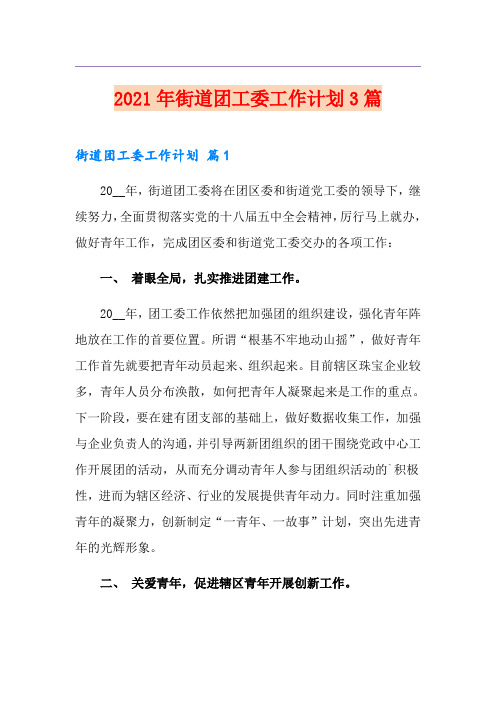 2021年街道团工委工作计划3篇

街道团工委工作计划 篇1

20__年，街道团工委将在团区委和街道党工委的领导下，继续努力，全面贯彻落实党的十八届五中全会精神，厉行马上就办，做好青年工作，完成团区委和街道党工委交办的各项工作：

一、 着眼全局，扎实推进团建工作。

20__年，团工委工作依然把加强团的组织建设，强化青年阵地放在工作的首要位置。所谓“根基不牢地动山摇”，做好青年工作首先就要把青年动员起来、组织起来。目前辖区珠宝企业较多，青年人员分布涣散，如何把青年人凝聚起来是工作的重点。下一阶段，要在建有团支部的基础上，做好数据收集工作，加强与企业负责人的沟通，并引导两新团组织的团干围绕党政中心工作开展团的活动，从而充分调动青年人参与团组织活动的`积极性，进而为辖区经济、行业的发展提供青年动力。同时注重加强青年的凝聚力，创新制定“一青年、一故事”计划，突出先进青年的光辉形象。

二、 关爱青年，促进辖区青年开展创新工作。